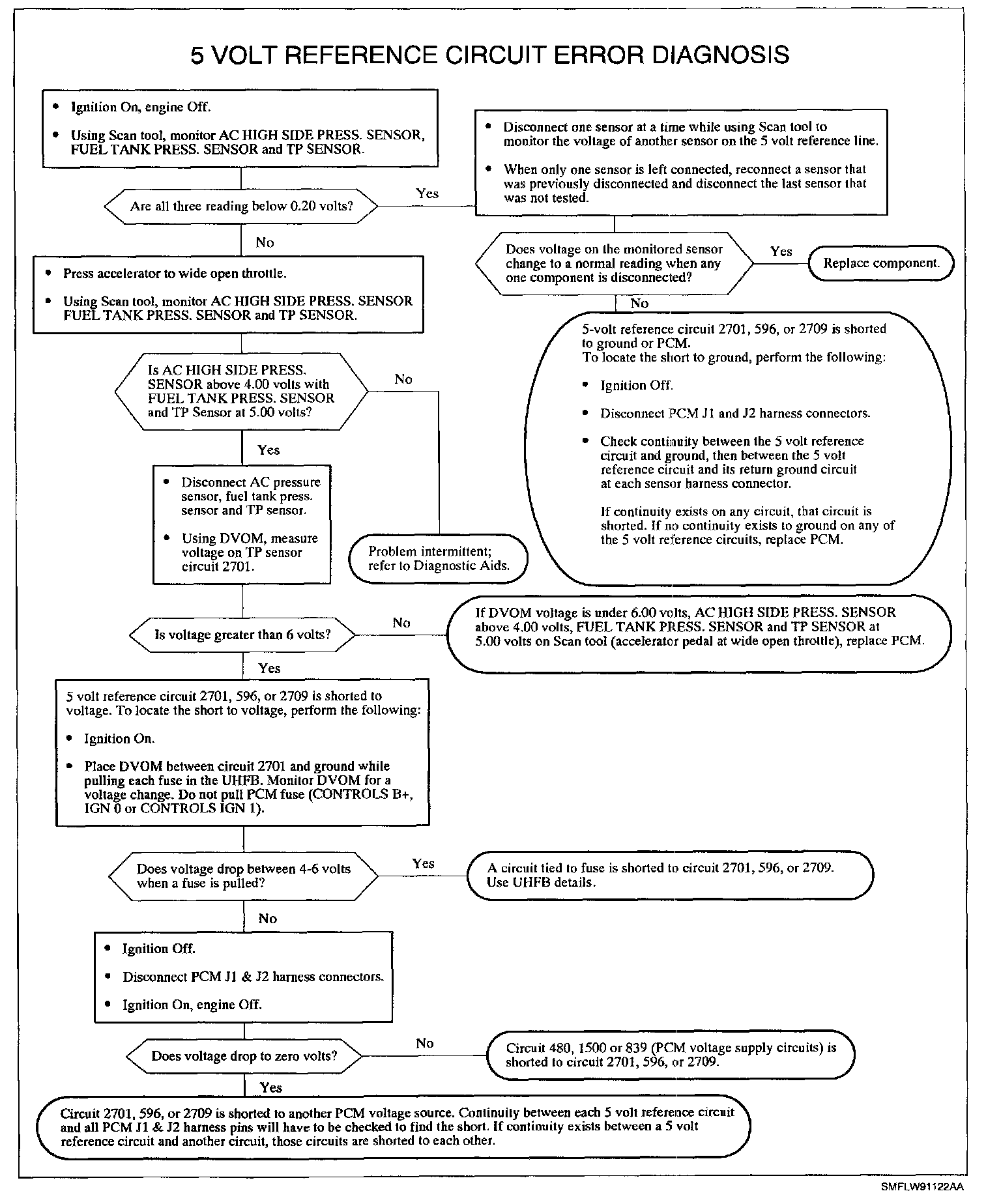 5 VOLT REFERENCE CIRCUIT ERROR DIAGNOSIS

• Ignition On, engine Off.

• Using Scan tool, monitor AC HIGH SIDE PRESS. SENSOR, FUEL TANK PRESS. SENSOR and TP SENSOR.

Are all three reading below 0.20 volts?

Yes

• Disconnect one sensor at a time while using Scan tool to monitor the voltage of another sensor on the 5 volt reference line.

• When only one sensor is left connected, reconnect a sensor that was previously disconnected and disconnect the last sensor that was not tested.

Does voltage on the monitored sensor change to a normal reading when any one component is disconnected?

Yes

Replace component.

No

5-volt reference circuit 2701, 596, or 2709 is shorted to ground or PCM.
To locate the short to ground, perform the following:

• Ignition Off.

• Disconnect PCM J1 and J2 harness connectors.

• Check continuity between the 5 volt reference circuit and ground, then between the 5 volt reference circuit and its return ground circuit at each sensor harness connector.

If continuity exists on any circuit, that circuit is shorted. If no continuity exists to ground on any of the 5 volt reference circuits, replace PCM.

No

• Press accelerator to wide open throttle.

• Using Scan tool, monitor AC HIGH SIDE PRESS. SENSOR FUEL TANK PRESS. SENSOR and TP SENSOR.

Is AC HIGH SIDE PRESS. SENSOR above 4.00 volts with FUEL TANK PRESS. SENSOR and TP Sensor at 5.00 volts?

No

Problem intermittent; refer to Diagnostic Aids.

Yes

• Disconnect AC pressure sensor, fuel tank press. sensor and TP sensor.

• Using DVOM, measure voltage on TP sensor circuit 2701.

Is voltage greater than 6 volts?

No

If DVOM voltage is under 6.00 volts, AC HIGH SIDE PRESS. SENSOR above 4.00 volts, FUEL TANK PRESS. SENSOR and TP SENSOR at 5.00 volts on Scan tool (accelerator pedal at wide open throttle), replace PCM.

Yes

5 volt reference circuit 2701, 596, or 2709 is shorted to voltage. To locate the short to voltage, perform the following:

• Ignition On.

• Place DVOM between circuit 2701 and ground while pulling each fuse in the UHFB. Monitor DVOM for a voltage change. Do not pull PCM fuse (CONTROLS B+, IGN 0 or CONTROLS IGN 1).

Does voltage drop between 4-6 volts when a fuse is pulled?

Yes

A circuit tied to fuse is shorted to circuit 2701, 596, or 2709. Use UHFB details.

No

• Ignition Off.

• Disconnect PCM J1 & J2 harness connectors.

• Ignition On, engine Off.

Does voltage drop to zero volts?

No

Circuit 480, 1500 or 839 (PCM voltage supply circuits) is shorted to circuit 2701, 596, or 2709.

Yes

Circuit 2701, 596, or 2709 is shorted to another PCM voltage source. Continuity between each 5 volt reference circuit and all PCM J1 & J2 harness pins will have to be checked to find the short. If continuity exists between a 5 volt reference circuit and another circuit, those circuits are shorted to each other.

SMFLW91122AA